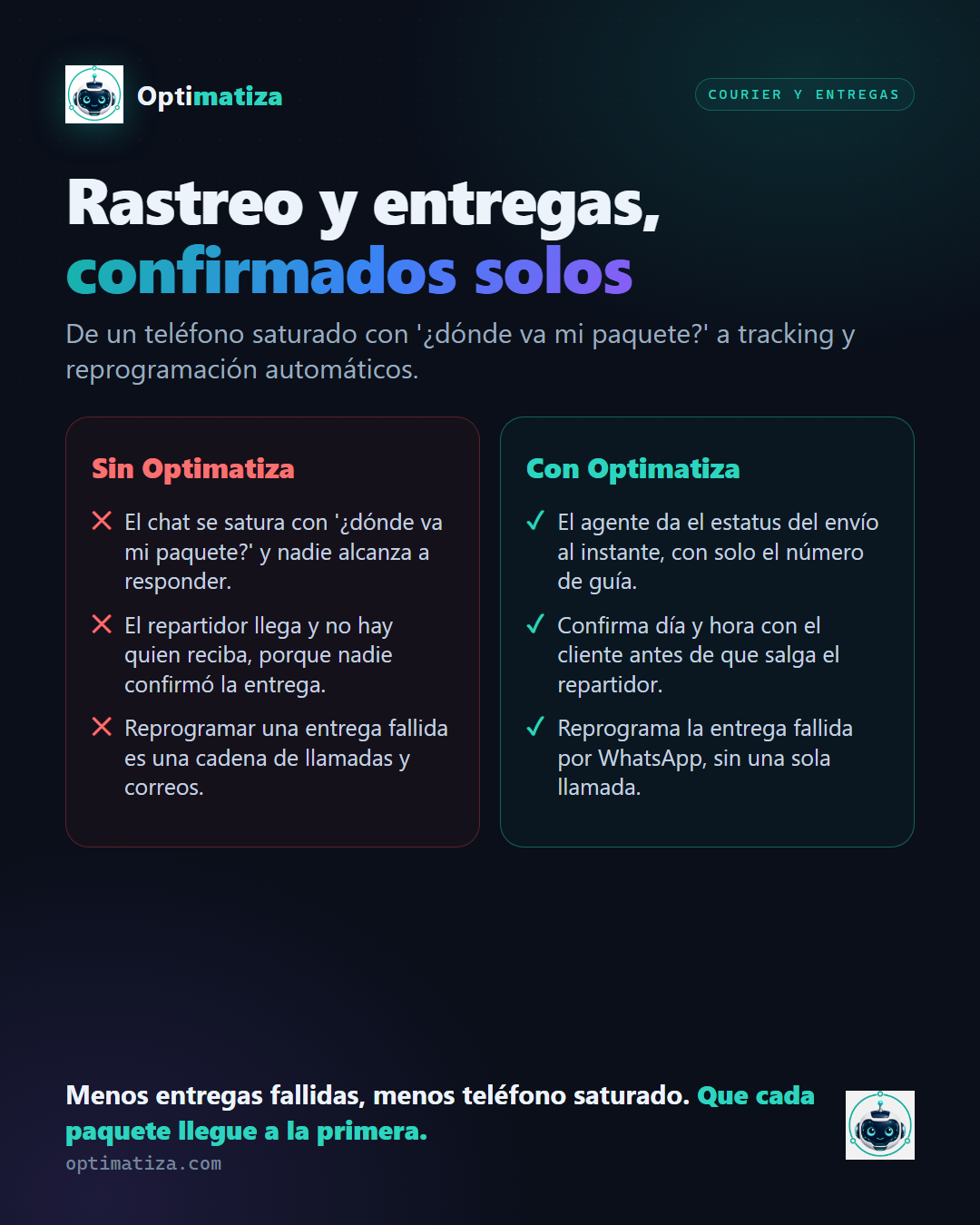 Optimatiza

COURIER Y ENTREGAS

Rastreo y entregas, confirmados solos

De un teléfono saturado con '¿dónde va mi paquete?' a tracking y reprogramación automáticos.

Sin Optimatiza

✕ El chat se satura con '¿dónde va mi paquete?' y nadie alcanza a responder.

✕ El repartidor llega y no hay quien reciba, porque nadie confirmó la entrega.

✕ Reprogramar una entrega fallida es una cadena de llamadas y correos.

Con Optimatiza

✓ El agente da el estatus del envío al instante, con solo el número de guía.

✓ Confirma día y hora con el cliente antes de que salga el repartidor.

✓ Reprograma la entrega fallida por WhatsApp, sin una sola llamada.

Menos entregas fallidas, menos teléfono saturado. Que cada paquete llegue a la primera.

optimatiza.com